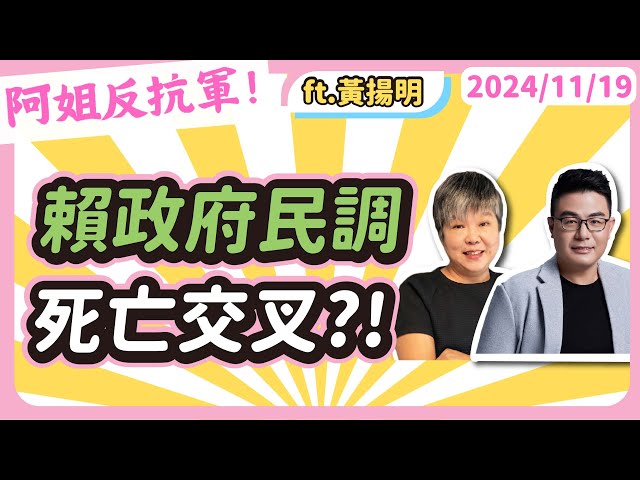 阿姐反抗軍！

ft.黃揚明

2024/11/19

賴政府民調
死亡交叉?!